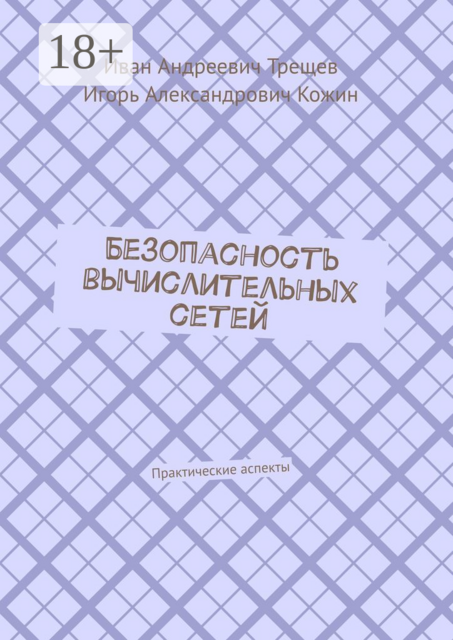 18+

Иван Андреевич Трещев
Игорь Александрович Кожин

БЕЗОПАСНОСТЬ ВЫЧИСЛИТЕЛЬНЫХ СЕТЕЙ

Практические аспекты